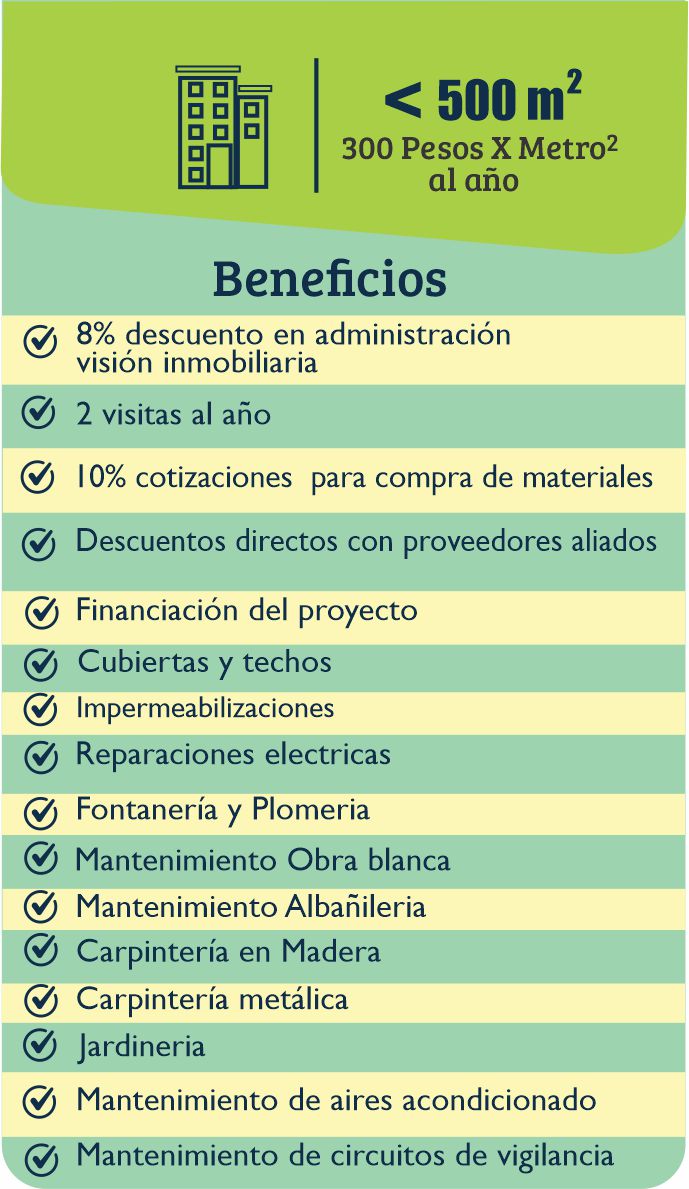 $< 500\ m^2$
300 Pesos X Metro$^2$ al año

Beneficios

8% descuento en administración visión inmobiliaria

2 visitas al año

10% cotizaciones para compra de materiales

Descuentos directos con proveedores aliados

Financiación del proyecto

Cubiertas y techos

Impermeabilizaciones

Reparaciones electricas

Fontanería y Plomeria

Mantenimiento Obra blanca

Mantenimiento Albañileria

Carpintería en Madera

Carpintería metálica

Jardineria

Mantenimiento de aires acondicionado

Mantenimiento de circuitos de vigilancia